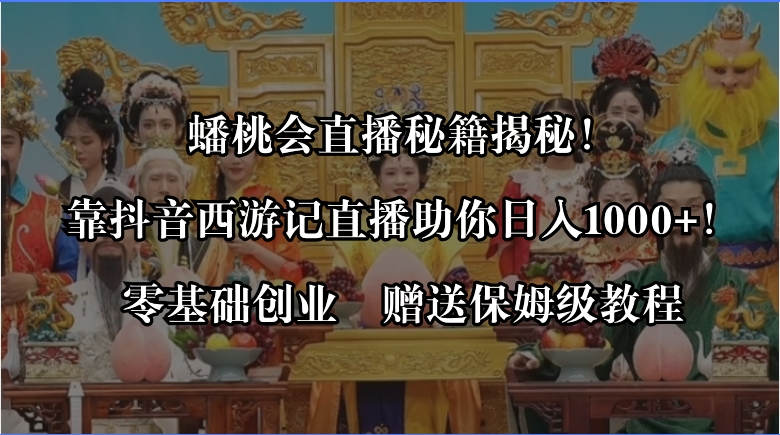 蟠桃会直播秘籍揭秘！

靠抖音西游记直播助你日入1000+！

零基础创业　赠送保姆级教程